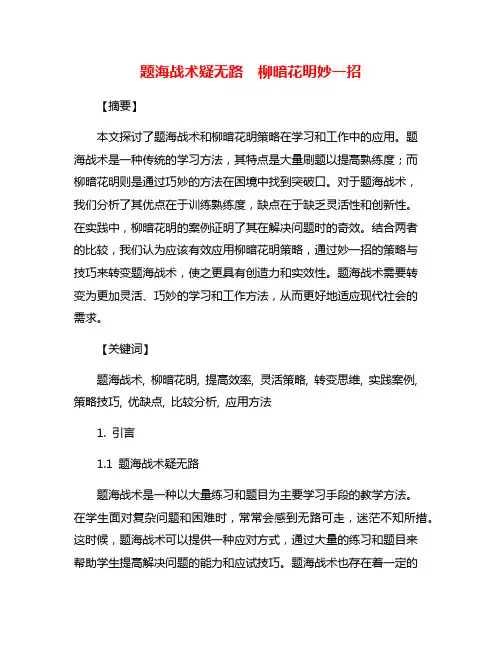 题海战术疑无路　柳暗花明妙一招

【摘要】

本文探讨了题海战术和柳暗花明策略在学习和工作中的应用。题海战术是一种传统的学习方法，其特点是大量刷题以提高熟练度；而柳暗花明则是通过巧妙的方法在困境中找到突破口。对于题海战术，我们分析了其优点在于训练熟练度，缺点在于缺乏灵活性和创新性。在实践中，柳暗花明的案例证明了其在解决问题时的奇效。结合两者的比较，我们认为应该有效应用柳暗花明策略，通过妙一招的策略与技巧来转变题海战术，使之更具有创造力和实效性。题海战术需要转变为更加灵活、巧妙的学习和工作方法，从而更好地适应现代社会的需求。

【关键词】

题海战术, 柳暗花明, 提高效率, 灵活策略, 转变思维, 实践案例, 策略技巧, 优缺点, 比较分析, 应用方法

1. 引言

1.1 题海战术疑无路

题海战术是一种以大量练习和题目为主要学习手段的教学方法。在学生面对复杂问题和困难时，常常会感到无路可走，迷茫不知所措。这时候，题海战术可以提供一种应对方式，通过大量的练习和题目来帮助学生提高解决问题的能力和应试技巧。题海战术也存在着一定的